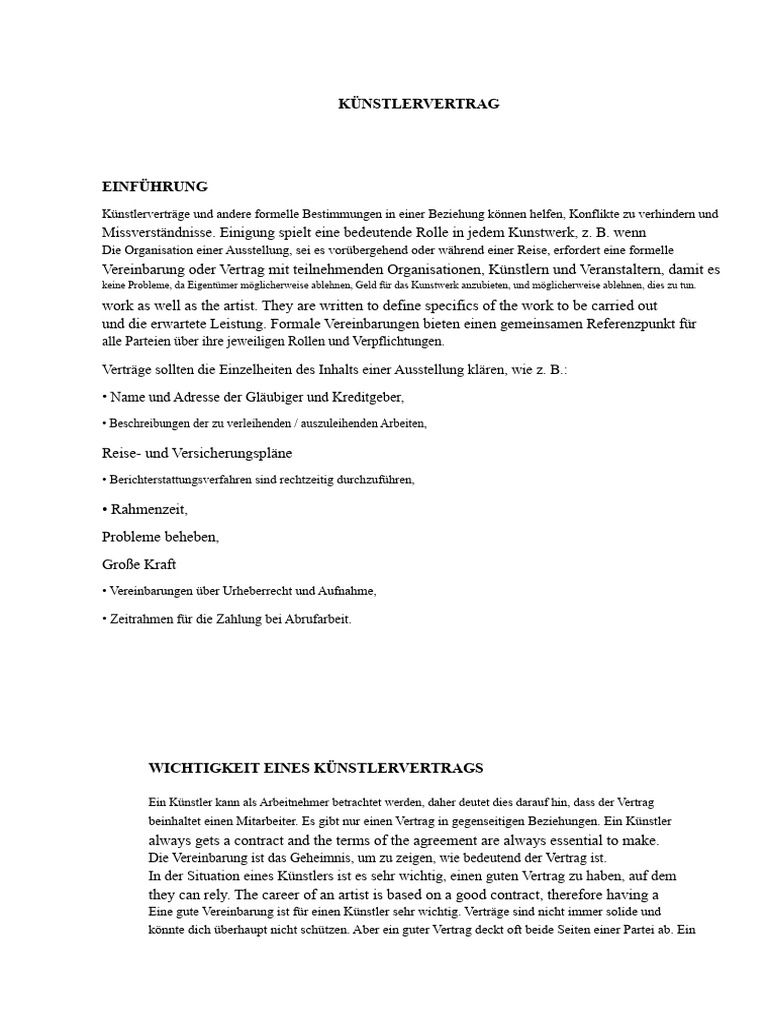 KÜNSTLERVERTRAG

EINFÜHRUNG

Künstlerverträge und andere formelle Bestimmungen in einer Beziehung können helfen, Konflikte zu verhindern und Missverständnisse. Einigung spielt eine bedeutende Rolle in jedem Kunstwerk, z. B. wenn Die Organisation einer Ausstellung, sei es vorübergehend oder während einer Reise, erfordert eine formelle Vereinbarung oder Vertrag mit teilnehmenden Organisationen, Künstlern und Veranstaltern, damit es keine Probleme, da Eigentümer möglicherweise ablehnen, Geld für das Kunstwerk anzubieten, und möglicherweise ablehnen, dies zu tun. work as well as the artist. They are written to define specifics of the work to be carried out und die erwartete Leistung. Formale Vereinbarungen bieten einen gemeinsamen Referenzpunkt für alle Parteien über ihre jeweiligen Rollen und Verpflichtungen.

Verträge sollten die Einzelheiten des Inhalts einer Ausstellung klären, wie z. B.:

• Name und Adresse der Gläubiger und Kreditgeber,

• Beschreibungen der zu verleihenden / auszuleihenden Arbeiten,

Reise- und Versicherungspläne

• Berichterstattungsverfahren sind rechtzeitig durchzuführen,

• Rahmenzeit,

Probleme beheben,

Große Kraft

• Vereinbarungen über Urheberrecht und Aufnahme,

• Zeitrahmen für die Zahlung bei Abrufarbeit.

WICHTIGKEIT EINES KÜNSTLERVERTRAGS

Ein Künstler kann als Arbeitnehmer betrachtet werden, daher deutet dies darauf hin, dass der Vertrag beinhaltet einen Mitarbeiter. Es gibt nur einen Vertrag in gegenseitigen Beziehungen. Ein Künstler always gets a contract and the terms of the agreement are always essential to make. Die Vereinbarung ist das Geheimnis, um zu zeigen, wie bedeutend der Vertrag ist. In der Situation eines Künstlers ist es sehr wichtig, einen guten Vertrag zu haben, auf dem they can rely. The career of an artist is based on a good contract, therefore having a Eine gute Vereinbarung ist für einen Künstler sehr wichtig. Verträge sind nicht immer solide und könnte dich überhaupt nicht schützen. Aber ein guter Vertrag deckt oft beide Seiten einer Partei ab. Ein